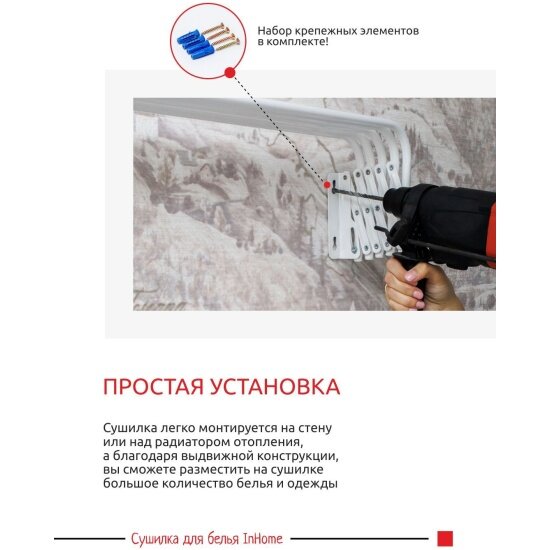 Набор крепежных элементов в комплекте!

ПРОСТАЯ УСТАНОВКА

Сушилка легко монтируется на стену или над радиатором отопления, а благодаря выдвижной конструкции, вы сможете разместить на сушилке большое количество белья и одежды

Сушилка для белья InHome